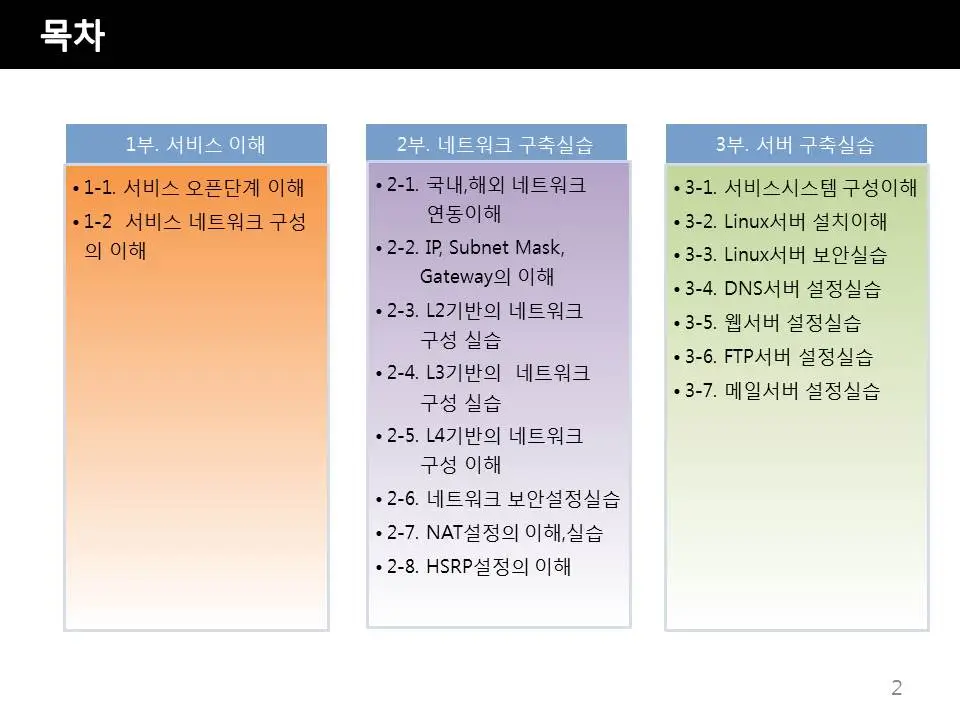 목차

1부. 서비스 이해

• 1-1. 서비스 오픈단계 이해
• 1-2 서비스 네트워크 구성의 이해

2부. 네트워크 구축실습

• 2-1. 국내,해외 네트워크 연동이해
• 2-2. IP, Subnet Mask, Gateway의 이해
• 2-3. L2기반의 네트워크 구성 실습
• 2-4. L3기반의 네트워크 구성 실습
• 2-5. L4기반의 네트워크 구성 이해
• 2-6. 네트워크 보안설정실습
• 2-7. NAT설정의 이해,실습
• 2-8. HSRP설정의 이해

3부. 서버 구축실습

• 3-1. 서비스시스템 구성이해
• 3-2. Linux서버 설치이해
• 3-3. Linux서버 보안실습
• 3-4. DNS서버 설정실습
• 3-5. 웹서버 설정실습
• 3-6. FTP서버 설정실습
• 3-7. 메일서버 설정실습

2